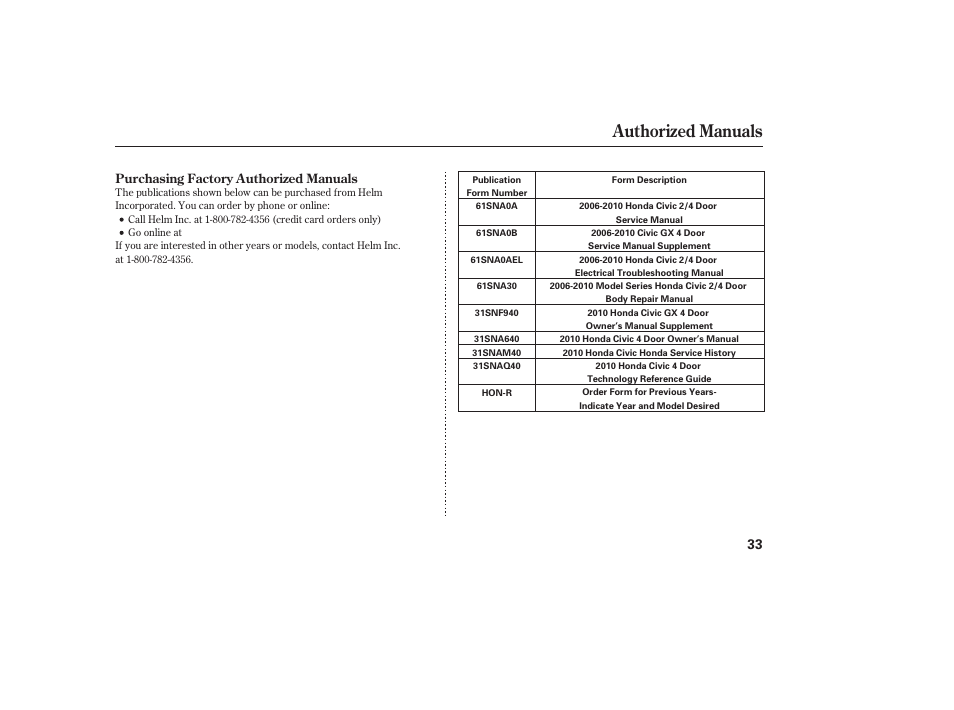 Authorized Manuals

Purchasing Factory Authorized Manuals

The publications shown below can be purchased from Helm Incorporated. You can order by phone or online:

• Call Helm Inc. at 1-800-782-4356 (credit card orders only)
• Go online at

If you are interested in other years or models, contact Helm Inc. at 1-800-782-4356.

| Publication Form Number | Form Description |
|---|---|
| 61SNA0A | 2006-2010 Honda Civic 2/4 Door Service Manual |
| 61SNA0B | 2006-2010 Civic GX 4 Door Service Manual Supplement |
| 61SNA0AEL | 2006-2010 Honda Civic 2/4 Door Electrical Troubleshooting Manual |
| 61SNA30 | 2006-2010 Model Series Honda Civic 2/4 Door Body Repair Manual |
| 31SNF940 | 2010 Honda Civic GX 4 Door Owner's Manual Supplement |
| 31SNA640 | 2010 Honda Civic 4 Door Owner's Manual |
| 31SNAM40 | 2010 Honda Civic Honda Service History |
| 31SNAQ40 | 2010 Honda Civic 4 Door Technology Reference Guide |
| HON-R | Order Form for Previous Years- Indicate Year and Model Desired |

33